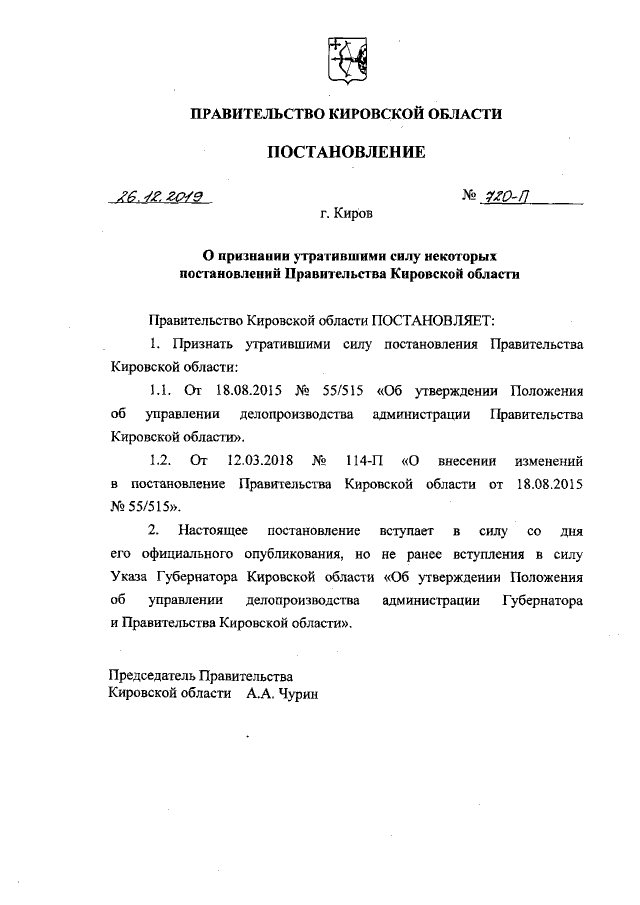 ПРАВИТЕЛЬСТВО КИРОВСКОЙ ОБЛАСТИ

ПОСТАНОВЛЕНИЕ

26.12.2019 № 720-П

г. Киров

О признании утратившими силу некоторых постановлений Правительства Кировской области

Правительство Кировской области ПОСТАНОВЛЯЕТ:

1. Признать утратившими силу постановления Правительства Кировской области:

1.1. От 18.08.2015 № 55/515 «Об утверждении Положения об управлении делопроизводства администрации Правительства Кировской области».

1.2. От 12.03.2018 № 114-П «О внесении изменений в постановление Правительства Кировской области от 18.08.2015 № 55/515».

2. Настоящее постановление вступает в силу со дня его официального опубликования, но не ранее вступления в силу Указа Губернатора Кировской области «Об утверждении Положения об управлении делопроизводства администрации Губернатора и Правительства Кировской области».

Председатель Правительства
Кировской области А.А. Чурин